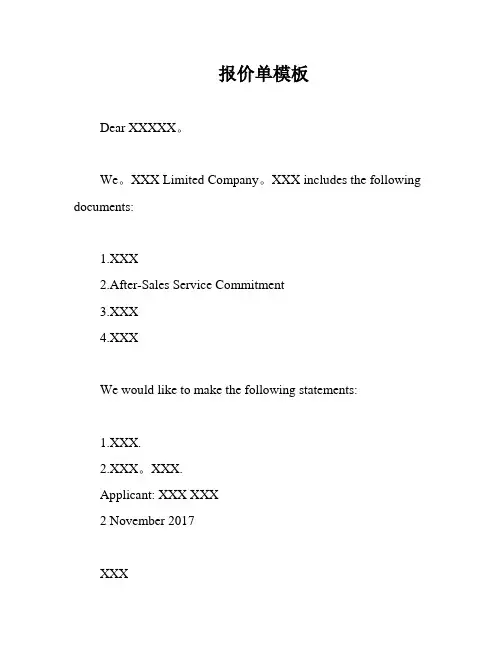 报价单模板

Dear XXXXX。

We。XXX Limited Company。XXX includes the following documents:

1.XXX
2.After-Sales Service Commitment
3.XXX
4.XXX

We would like to make the following statements:

1.XXX.
2.XXX。XXX.
Applicant: XXX XXX
2 November 2017

XXX